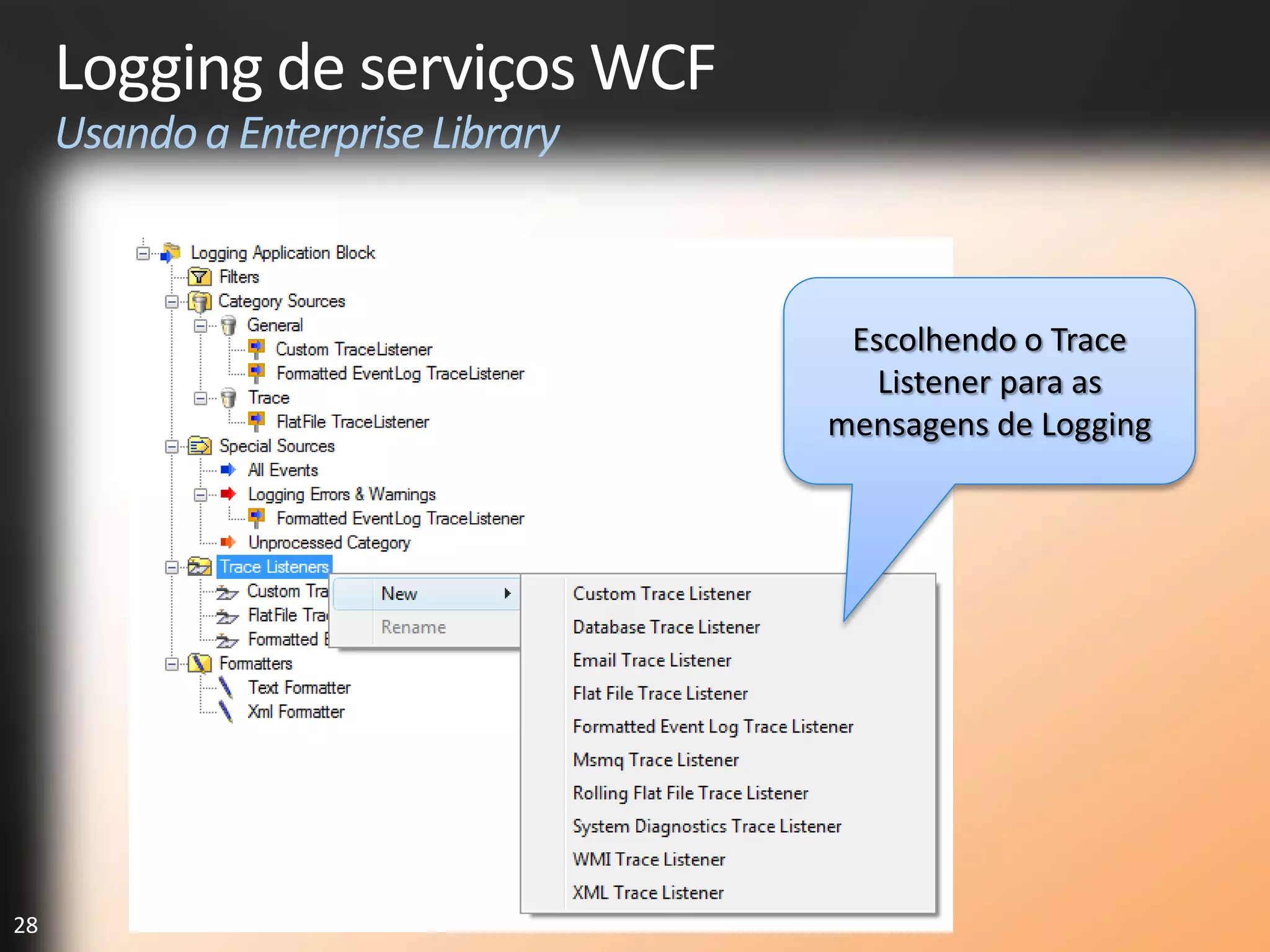 Logging de serviços WCF
Usando a Enterprise Library

Logging Application Block
Filters
Category Sources
General
Custom TraceListener
Formatted EventLog TraceListener
Trace
FlatFile TraceListener
Special Sources
All Events
Logging Errors & Warnings
Formatted EventLog TraceListener
Unprocessed Category
Trace Listeners
Custom Tra
FlatFile Tra
Formatted E
Formatters
Text Formatter
Xml Formatter

New
Rename

Custom Trace Listener
Database Trace Listener
Email Trace Listener
Flat File Trace Listener
Formatted Event Log Trace Listener
Msmq Trace Listener
Rolling Flat File Trace Listener
System Diagnostics Trace Listener
WMI Trace Listener
XML Trace Listener

Escolhendo o Trace Listener para as mensagens de Logging

28